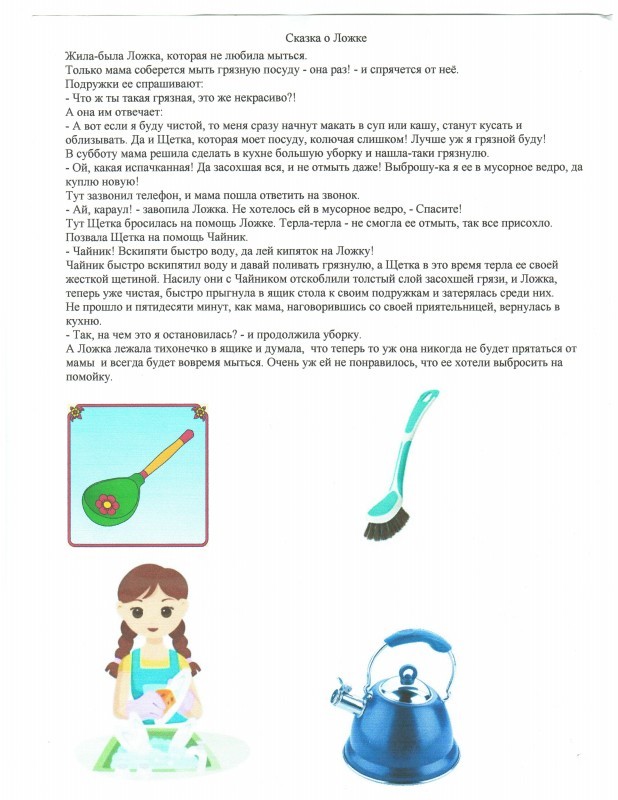 Сказка о Ложке

Жила-была Ложка, которая не любила мыться.
Только мама соберется мыть грязную посуду - она раз! - и спрячется от неё.
Подружки ее спрашивают:
- Что ж ты такая грязная, это же некрасиво?!
А она им отвечает:
- А вот если я буду чистой, то меня сразу начнут макать в суп или кашу, станут кусать и облизывать. Да и Щетка, которая моет посуду, колючая слишком! Лучше уж я грязной буду!
В субботу мама решила сделать в кухне большую уборку и нашла-таки грязнулю.
- Ой, какая испачканная! Да засохшая вся, и не отмыть даже! Выброшу-ка я ее в мусорное ведро, да куплю новую!
Тут зазвонил телефон, и мама пошла ответить на звонок.
- Ай, караул! - завопила Ложка. Не хотелось ей в мусорное ведро, - Спасите!
Тут Щетка бросилась на помощь Ложке. Терла-терла - не смогла ее отмыть, так все присохло.
Позвала Щетка на помощь Чайник.
- Чайник! Вскипяти быстро воду, да лей кипяток на Ложку!
Чайник быстро вскипятил воду и давай поливать грязнулю, а Щетка в это время терла ее своей жесткой щетиной. Насилу они с Чайником отскоблили толстый слой засохшей грязи, и Ложка, теперь уже чистая, быстро прыгнула в ящик стола к своим подружкам и затерялась среди них.
Не прошло и пятидесяти минут, как мама, наговорившись со своей приятельницей, вернулась в кухню.
- Так, на чем это я остановилась? - и продолжила уборку.
А Ложка лежала тихонечко в ящике и думала, что теперь то уж она никогда не будет прятаться от мамы и всегда будет вовремя мыться. Очень уж ей не понравилось, что ее хотели выбросить на помойку.